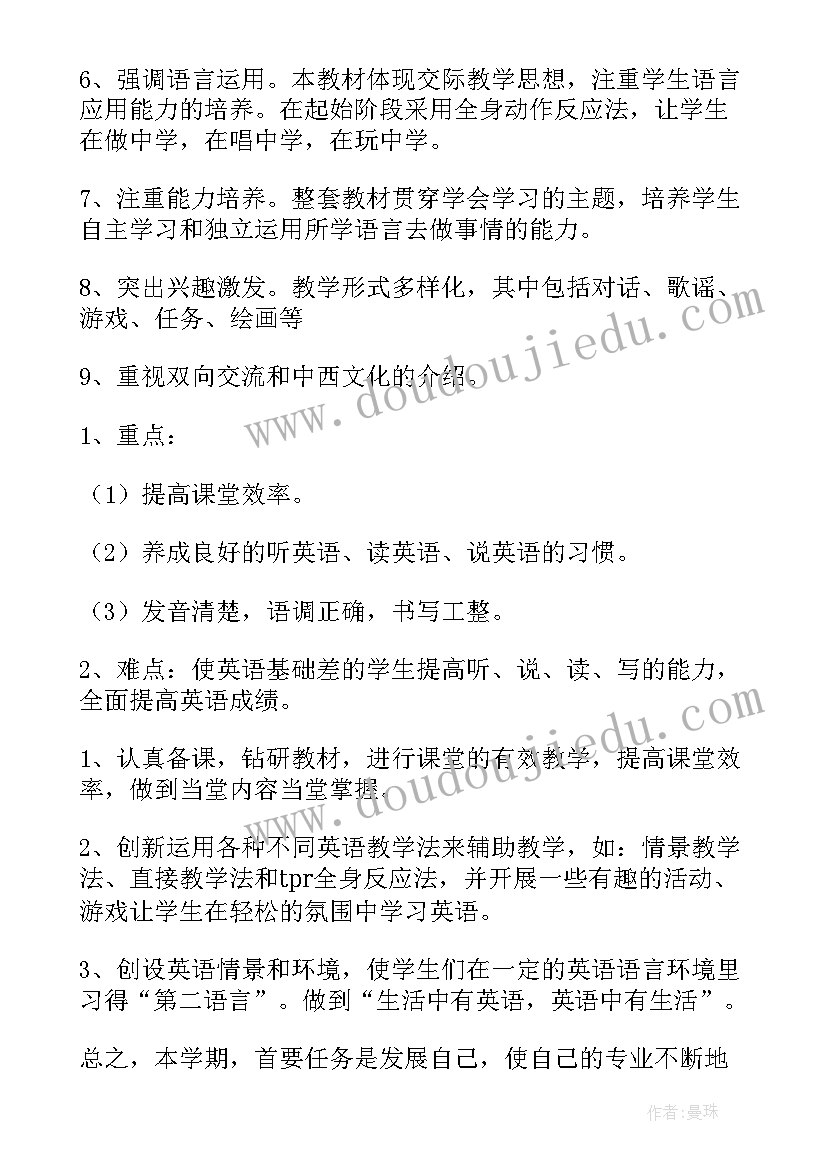 6、强调语言运用。本教材体现交际教学思想，注重学生语言应用能力的培养。在起始阶段采用全身动作反应法，让学生在做中学，在唱中学，在玩中学。

7、注重能力培养。整套教材贯穿学会学习的主题，培养学生自主学习和独立运用所学语言去做事情的能力。

8、突出兴趣激发。教学形式多样化，其中包括对话、歌谣、游戏、任务、绘画等

9、重视双向交流和中西文化的介绍。

1、重点：

（1）提高课堂效率。

（2）养成良好的听英语、读英语、说英语的习惯。

（3）发音清楚，语调正确，书写工整。

2、难点：使英语基础差的学生提高听、说、读、写的能力，全面提高英语成绩。

1、认真备课，钻研教材，进行课堂的有效教学，提高课堂效率，做到当堂内容当堂掌握.

2、创新运用各种不同英语教学法来辅助教学，如：情景教学法、直接教学法和tpr全身反应法，并开展一些有趣的活动、游戏让学生在轻松的氛围中学习英语。

3、创设英语情景和环境，使学生们在一定的英语语言环境里习得“第二语言”。做到“生活中有英语，英语中有生活”。

总之，本学期，首要任务是发展自己，使自己的专业不断地

www.doudoujiedu.com

www.doudoujiedu.com

作者：曼珠